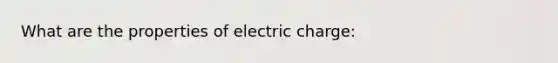 What are the properties of electric charge: